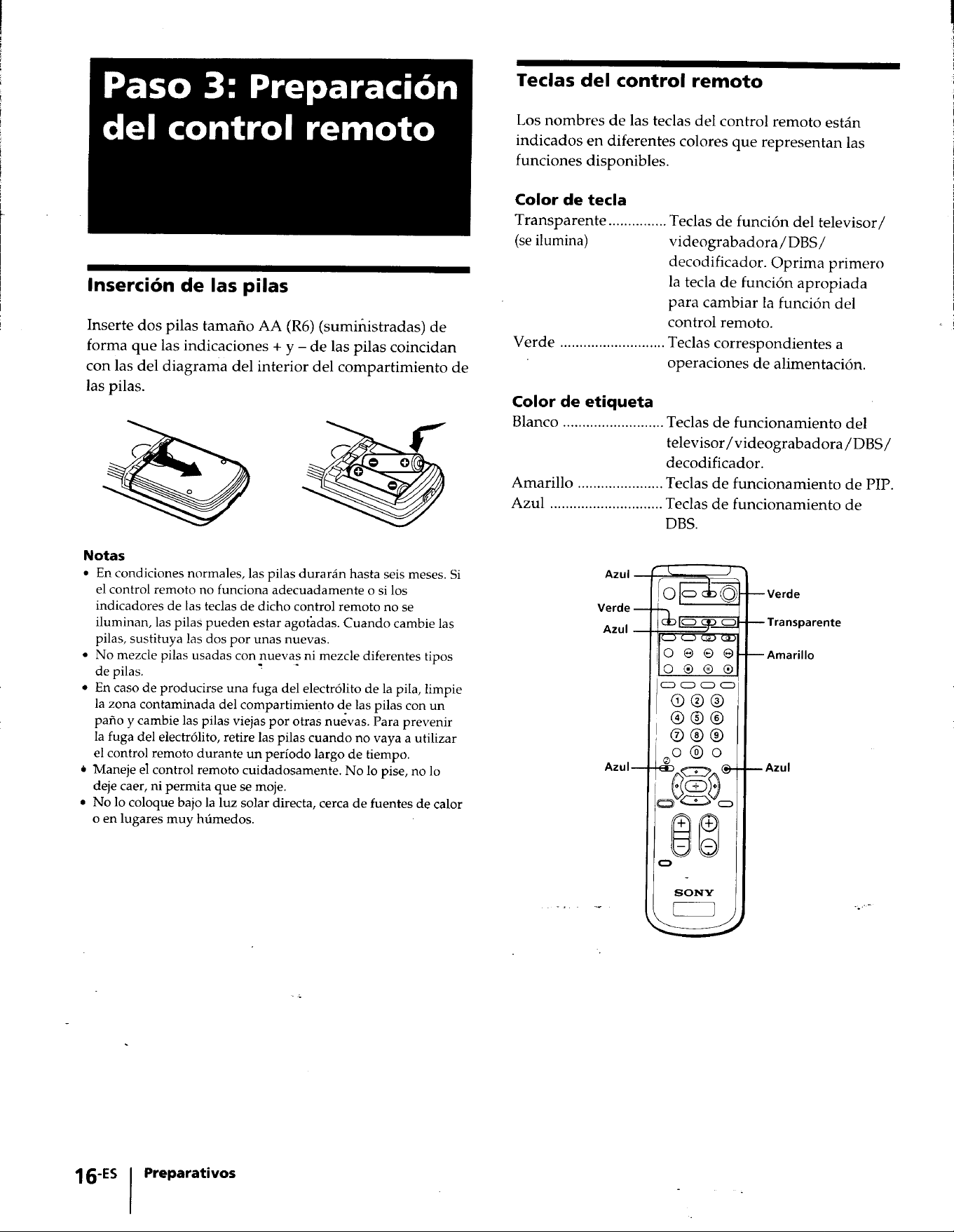 Paso 3: Preparación del control remoto

Inserción de las pilas

Inserte dos pilas tamaño AA (R6) (suministradas) de forma que las indicaciones + y – de las pilas coincidan con las del diagrama del interior del compartimiento de las pilas.

Notas
• En condiciones normales, las pilas durarán hasta seis meses. Si el control remoto no funciona adecuadamente o si los indicadores de las teclas de dicho control remoto no se iluminan, las pilas pueden estar agotadas. Cuando cambie las pilas, sustituya las dos por unas nuevas.
• No mezcle pilas usadas con nuevas ni mezcle diferentes tipos de pilas.
• En caso de producirse una fuga del electrólito de la pila, limpie la zona contaminada del compartimiento de las pilas con un paño y cambie las pilas viejas por otras nuevas. Para prevenir la fuga del electrólito, retire las pilas cuando no vaya a utilizar el control remoto durante un período largo de tiempo.
• Maneje el control remoto cuidadosamente. No lo pise, no lo deje caer, ni permita que se moje.
• No lo coloque bajo la luz solar directa, cerca de fuentes de calor o en lugares muy húmedos.

Teclas del control remoto

Los nombres de las teclas del control remoto están indicados en diferentes colores que representan las funciones disponibles.

Color de tecla
Transparente (se ilumina) Teclas de función del televisor/videograbadora/DBS/decodificador. Oprima primero la tecla de función apropiada para cambiar la función del control remoto.
Verde Teclas correspondientes a operaciones de alimentación.

Color de etiqueta
Blanco Teclas de funcionamiento del televisor/videograbadora/DBS/decodificador.
Amarillo Teclas de funcionamiento de PIP.
Azul Teclas de funcionamiento de DBS.

Azul
Verde
Azul
Azul
Verde
Transparente
Amarillo
Azul
SONY

16-ES Preparativos